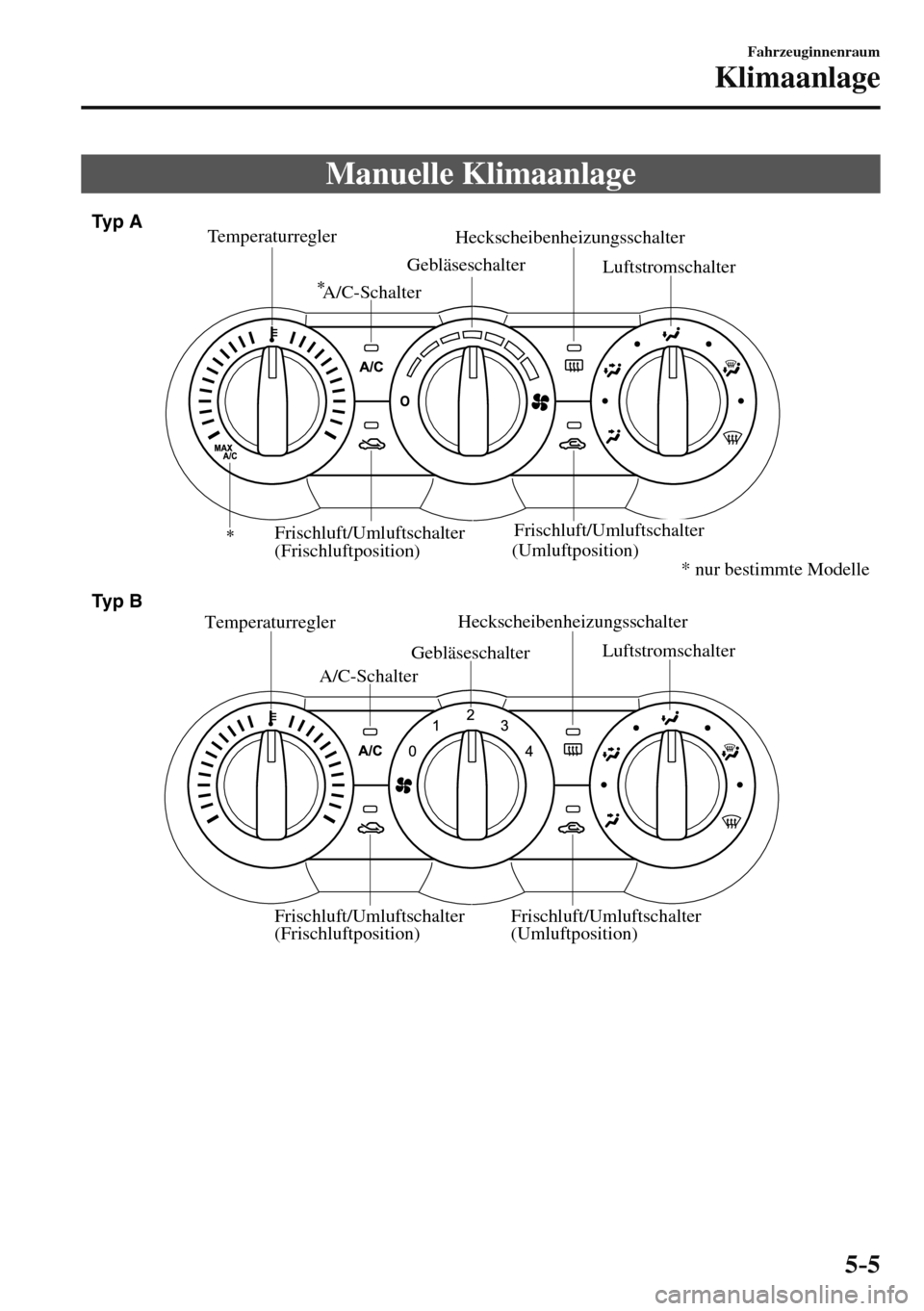 Fahrzeuginnenraum
Klimaanlage

Manuelle Klimaanlage

Typ A

Temperaturregler
Heckscheibenheizungsschalter
Gebläseschalter
Luftstromschalter
*A/C-Schalter

A/C
0
MAX A/C

* Frischluft/Umluftschalter (Frischluftposition)
Frischluft/Umluftschalter (Umluftposition)

* nur bestimmte Modelle

Typ B

Temperaturregler
Heckscheibenheizungsschalter
Gebläseschalter
Luftstromschalter
A/C-Schalter

A/C
0
1
2
3
4

Frischluft/Umluftschalter (Frischluftposition)
Frischluft/Umluftschalter (Umluftposition)

5-5

carmanualsonline.info